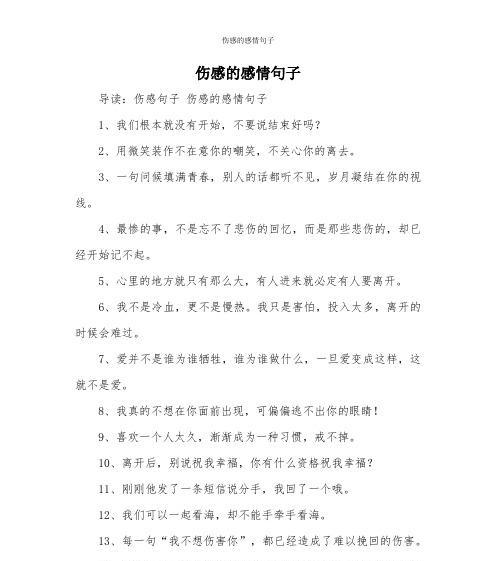 伤感的感情句子

伤感的感情句子

导读：伤感句子 伤感的感情句子

1、我们根本就没有开始，不要说结束好吗？

2、用微笑装作不在意你的嘲笑，不关心你的离去。

3、一句问候填满青春，别人的话都听不见，岁月凝结在你的视线。

4、最惨的事，不是忘不了悲伤的回忆，而是那些悲伤的，却已经开始记不起。

5、心里的地方就只有那么大，有人进来就必定有人要离开。

6、我不是冷血，更不是慢热。我只是害怕，投入太多，离开的时候会难过。

7、爱并不是谁为谁牺牲，谁为谁做什么，一旦爱变成这样，这就不是爱。

8、我真的不想在你面前出现，可偏偏逃不出你的眼睛！

9、喜欢一个人太久，渐渐成为一种习惯，戒不掉。

10、离开后，别说祝我幸福，你有什么资格祝我幸福？

11、刚刚他发了一条短信说分手，我回了一个哦。

12、我们可以一起看海，却不能手牵手看海。

13、每一句“我不想伤害你”，都已经造成了难以挽回的伤害。